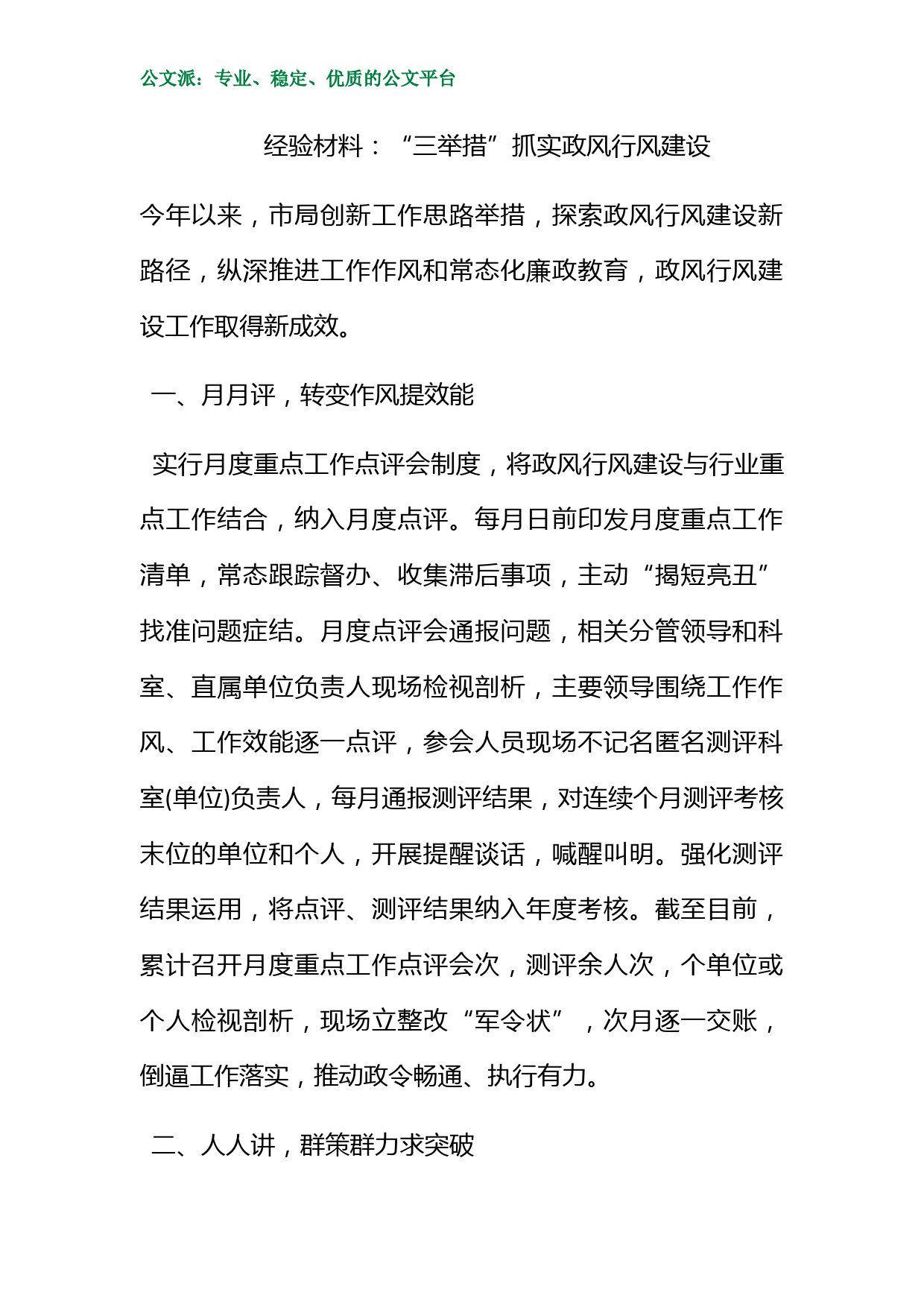 公文派：专业、稳定、优质的公文平台

经验材料：“三举措”抓实政风行风建设

今年以来，市局创新工作思路举措，探索政风行风建设新路径，纵深推进工作作风和常态化廉政教育，政风行风建设工作取得新成效。

一、月月评，转变作风提效能

实行月度重点工作点评会制度，将政风行风建设与行业重点工作结合，纳入月度点评。每月日前印发月度重点工作清单，常态跟踪督办、收集滞后事项，主动“揭短亮丑”找准问题症结。月度点评会通报问题，相关分管领导和科室、直属单位负责人现场检视剖析，主要领导围绕工作作风、工作效能逐一点评，参会人员现场不记名匿名测评科室(单位)负责人，每月通报测评结果，对连续个月测评考核末位的单位和个人，开展提醒谈话，喊醒叫明。强化测评结果运用，将点评、测评结果纳入年度考核。截至目前，累计召开月度重点工作点评会次，测评余人次，个单位或个人检视剖析，现场立整改“军令状”，次月逐一交账，倒逼工作落实，推动政令畅通、执行有力。

二、人人讲，群策群力求突破